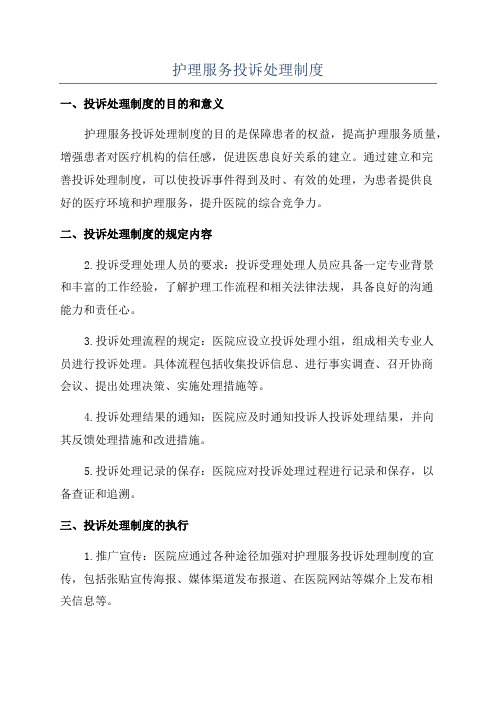 护理服务投诉处理制度

一、投诉处理制度的目的和意义

护理服务投诉处理制度的目的是保障患者的权益，提高护理服务质量，增强患者对医疗机构的信任感，促进医患良好关系的建立。通过建立和完善投诉处理制度，可以使投诉事件得到及时、有效的处理，为患者提供良好的医疗环境和护理服务，提升医院的综合竞争力。

二、投诉处理制度的规定内容

2.投诉受理处理人员的要求：投诉受理处理人员应具备一定专业背景和丰富的工作经验，了解护理工作流程和相关法律法规，具备良好的沟通能力和责任心。

3.投诉处理流程的规定：医院应设立投诉处理小组，组成相关专业人员进行投诉处理。具体流程包括收集投诉信息、进行事实调查、召开协商会议、提出处理决策、实施处理措施等。

4.投诉处理结果的通知：医院应及时通知投诉人投诉处理结果，并向其反馈处理措施和改进措施。

5.投诉处理记录的保存：医院应对投诉处理过程进行记录和保存，以备查证和追溯。

三、投诉处理制度的执行

1.推广宣传：医院应通过各种途径加强对护理服务投诉处理制度的宣传，包括张贴宣传海报、媒体渠道发布报道、在医院网站等媒介上发布相关信息等。